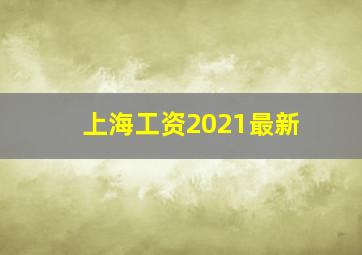 上海工资2021最新